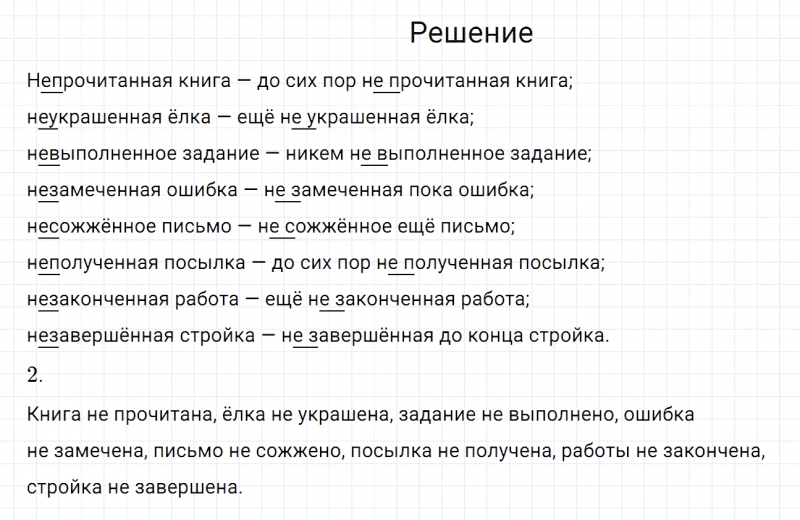 Решение

Непрочитанная книга — до сих пор не прочитанная книга;
неукрашенная ёлка — ещё не украшенная ёлка;
невыполненное задание — никем не выполненное задание;
незамеченная ошибка — не замеченная пока ошибка;
несожжённое письмо — не сожжённое ещё письмо;
неполученная посылка — до сих пор не полученная посылка;
незаконченная работа — ещё не законченная работа;
незавершённая стройка — не завершённая до конца стройка.

2.

Книга не прочитана, ёлка не украшена, задание не выполнено, ошибка не замечена, письмо не сожжено, посылка не получена, работы не закончена, стройка не завершена.